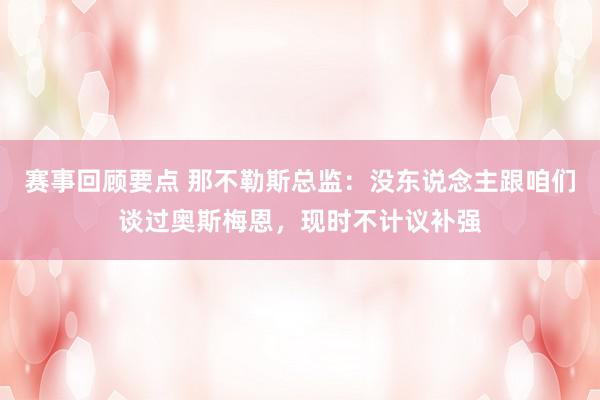 赛事回顾要点 那不勒斯总监：没东说念主跟咱们谈过奥斯梅恩，现时不计议补强